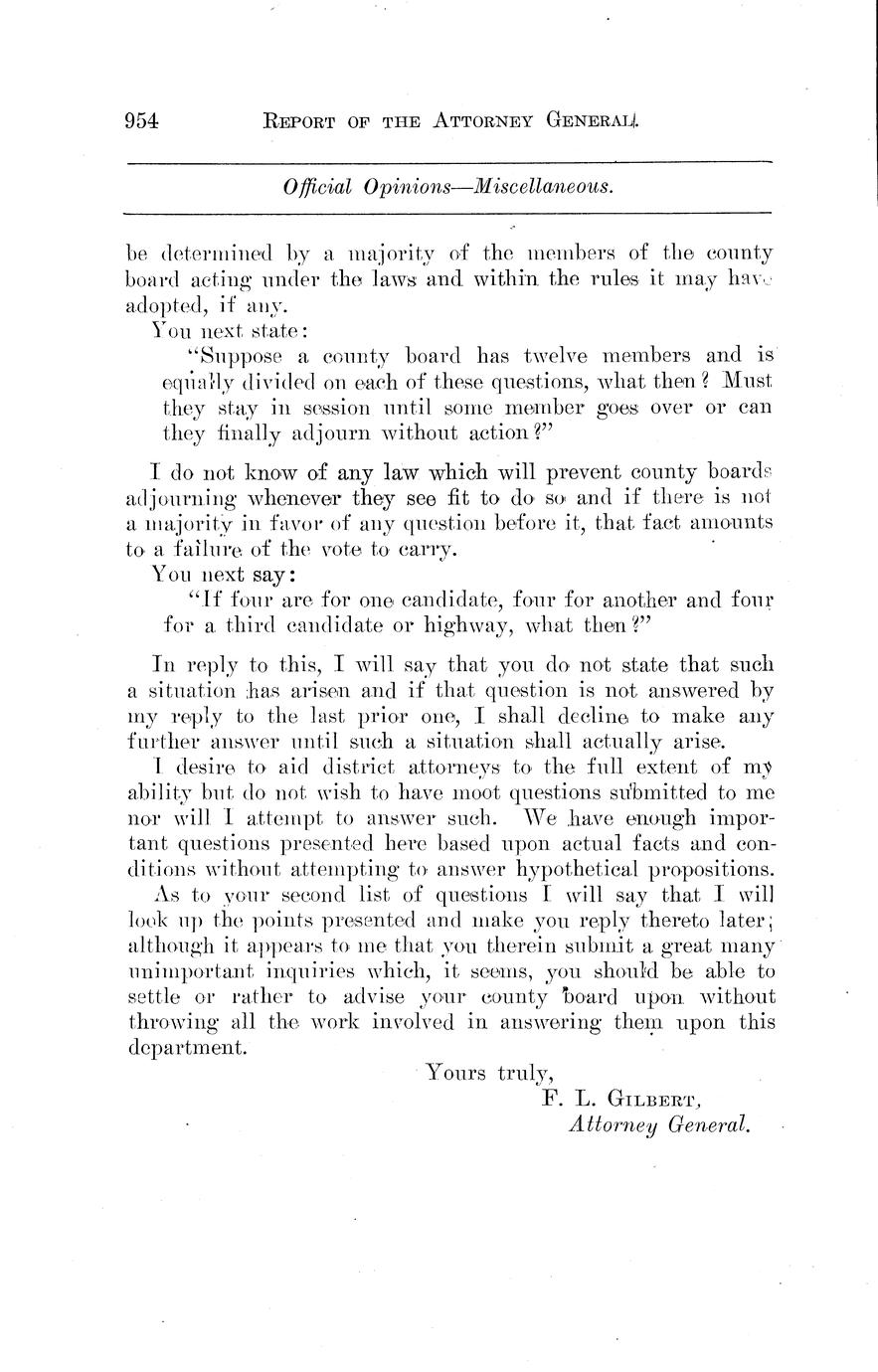 954 REPORT OF THE ATTORNEY GENERAL.

Official Opinions—Miscellaneous.

be determined by a majority of the members of the county board acting under the laws and within the rules it may have adopted, if any.

You next state:

"Suppose a county board has twelve members and is equally divided on each of these questions, what then? Must they stay in session until some member goes over or can they finally adjourn without action?"

I do not know of any law which will prevent county boards adjourning whenever they see fit to do so and if there is not a majority in favor of any question before it, that fact amounts to a failure of the vote to carry.

You next say:

"If four are for one candidate, four for another and four for a third candidate or highway, what then?"

In reply to this, I will say that you do not state that such a situation has arisen and if that question is not answered by my reply to the last prior one, I shall decline to make any further answer until such a situation shall actually arise.

I desire to aid district attorneys to the full extent of my ability but do not wish to have moot questions submitted to me nor will I attempt to answer such. We have enough important questions presented here based upon actual facts and conditions without attempting to answer hypothetical propositions.

As to your second list of questions I will say that I will look up the points presented and make you reply thereto later; although it appears to me that you therein submit a great many unimportant inquiries which, it seems, you should be able to settle or rather to advise your county board upon without throwing all the work involved in answering them upon this department.

Yours truly,
F. L. GILBERT,
Attorney General.